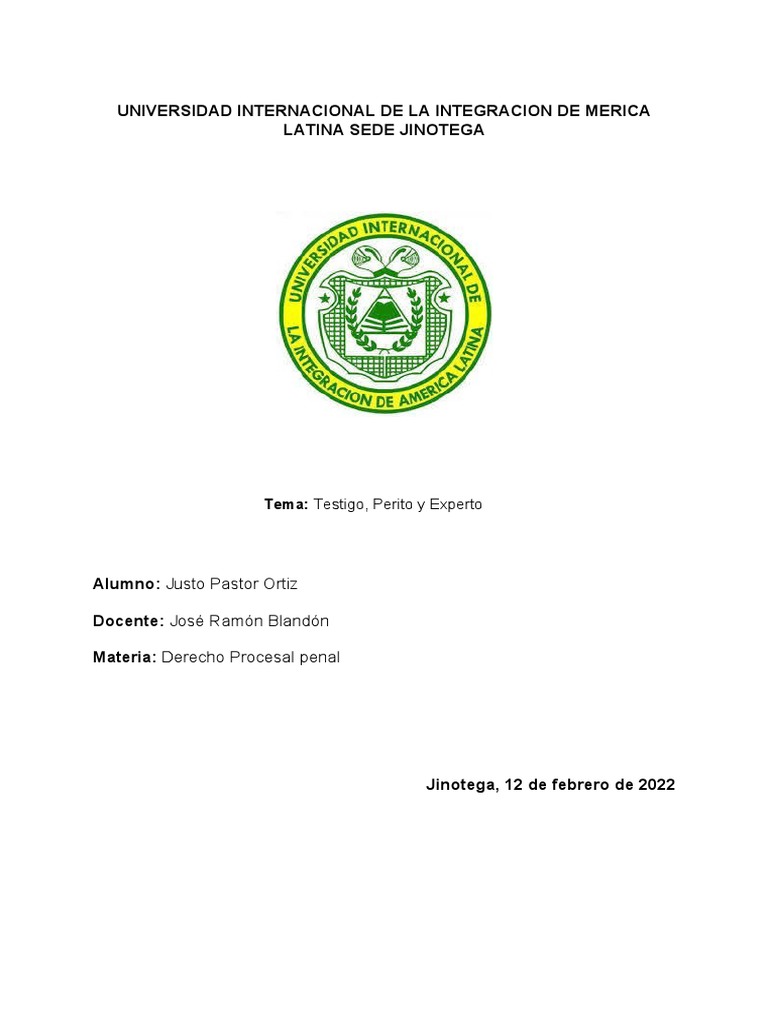 UNIVERSIDAD INTERNACIONAL DE LA INTEGRACION DE MERICA LATINA SEDE JINOTEGA

UNIVERSIDAD INTERNACIONAL DE LA INTEGRACION DE AMERICA LATINA

Tema: Testigo, Perito y Experto

Alumno: Justo Pastor Ortiz

Docente: José Ramón Blandón

Materia: Derecho Procesal penal

Jinotega, 12 de febrero de 2022